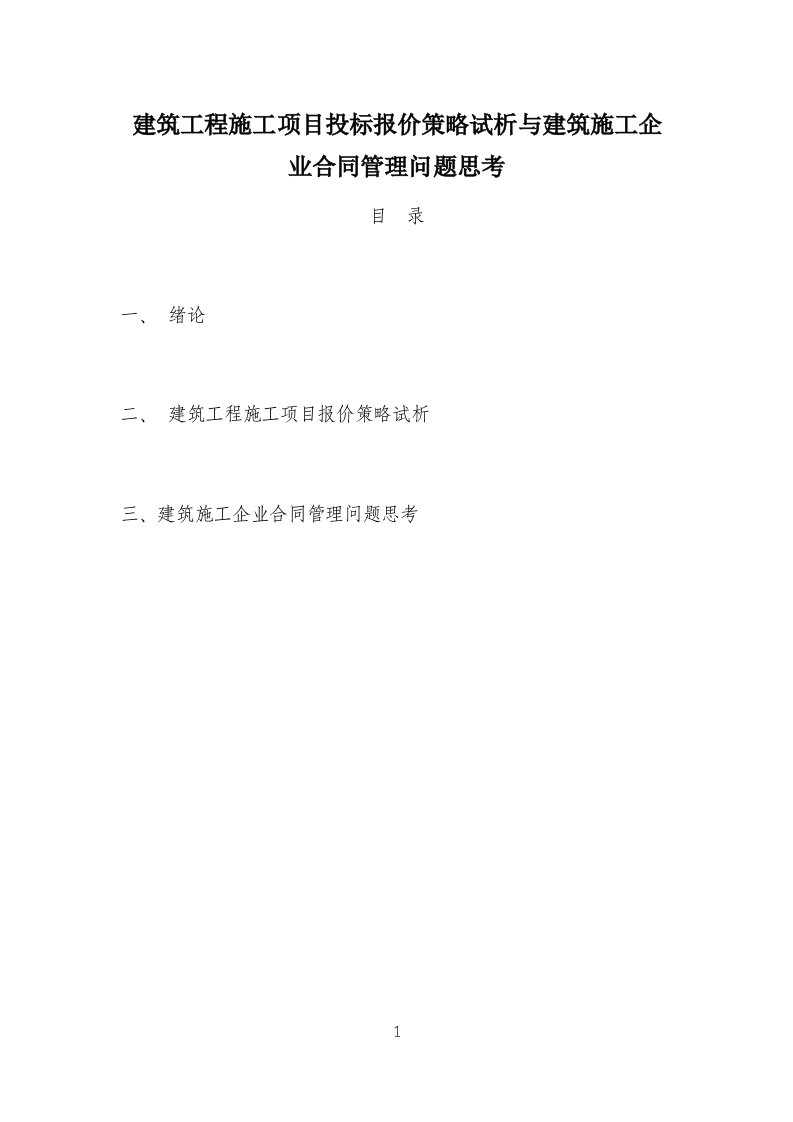 建筑工程施工项目投标报价策略试析与建筑施工企业合同管理问题思考

目　录

一、　绪论

二、　建筑工程施工项目报价策略试析

三、建筑施工企业合同管理问题思考

1